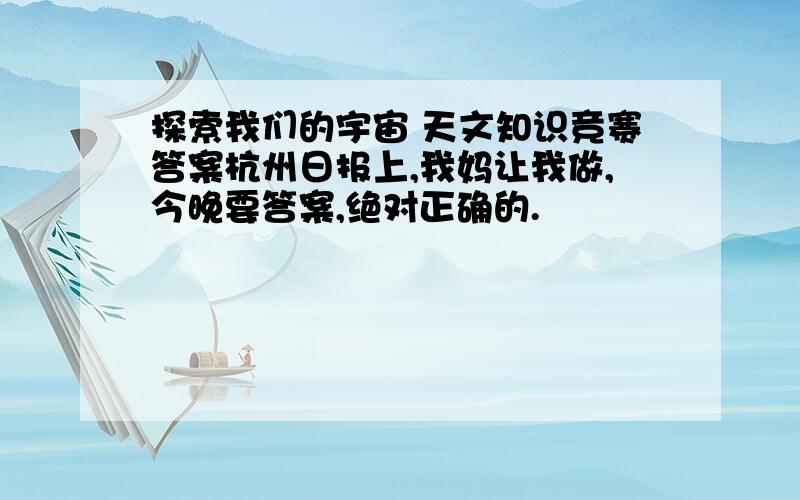 探索我们的宇宙 天文知识竞赛答案杭州日报上,我妈让我做,今晚要答案,绝对正确的.